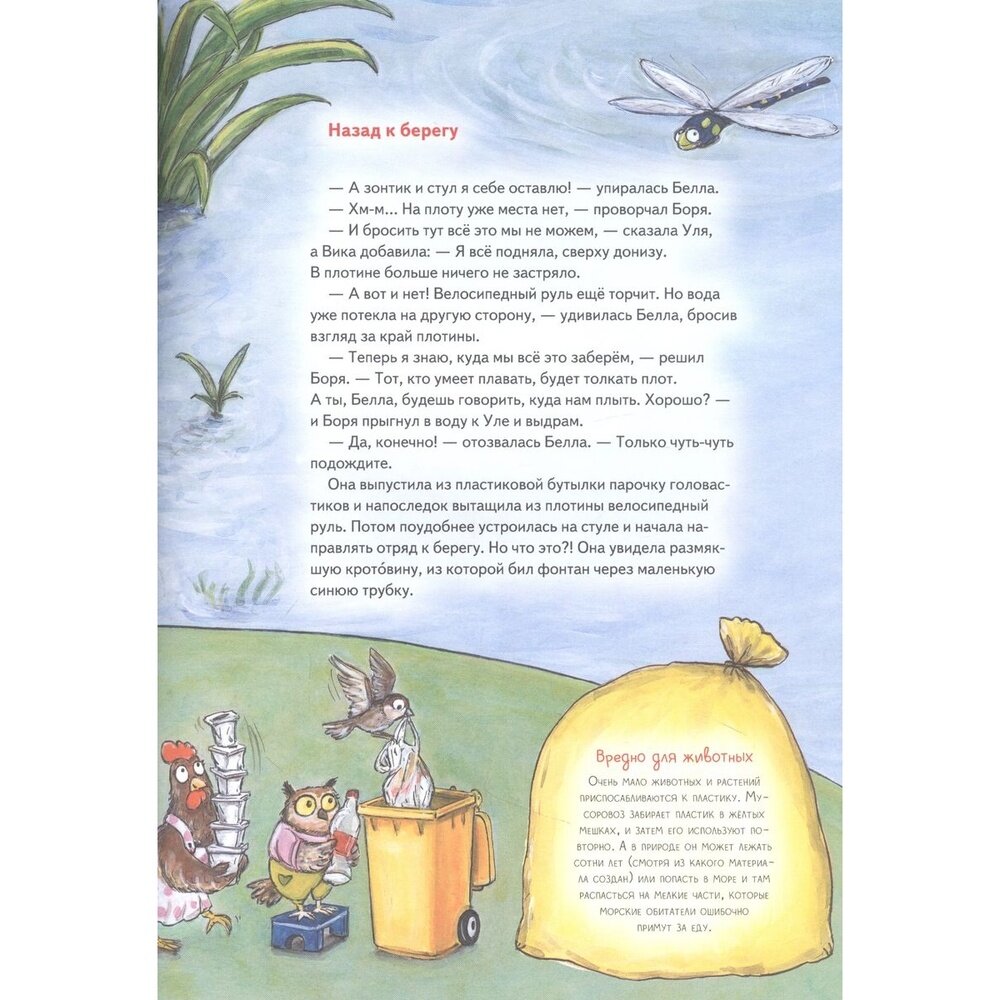 Назад к берегу

— А зонтик и стул я себе оставлю! — упиралась Белла.

— Хм-м... На плоту уже места нет, — проворчал Боря.

— И бросить тут всё это мы не можем, — сказала Уля, а Вика добавила: — Я всё подняла, сверху донизу. В плотине больше ничего не застряло.

— А вот и нет! Велосипедный руль ещё торчит. Но вода уже потекла на другую сторону, — удивилась Белла, бросив взгляд за край плотины.

— Теперь я знаю, куда мы всё это заберём, — решил Боря. — Тот, кто умеет плавать, будет толкать плот. А ты, Белла, будешь говорить, куда нам плыть. Хорошо? — и Боря прыгнул в воду к Уле и выдрам.

— Да, конечно! — отозвалась Белла. — Только чуть-чуть подождите.

Она выпустила из пластиковой бутылки парочку головастиков и напоследок вытащила из плотины велосипедный руль. Потом поудобнее устроилась на стуле и начала направлять отряд к берегу. Но что это?! Она увидела размякшую кротовину, из которой бил фонтан через маленькую синюю трубку.

Вредно для животных

Очень мало животных и растений приспосабливаются к пластику. Мусоровоз забирает пластик в жёлтых мешках, и затем его используют повторно. А в природе он может лежать сотни лет (смотря из какого материала создан) или попасть в море и там распасться на мелкие части, которые морские обитатели ошибочно примут за еду.